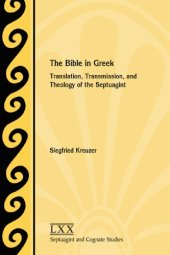 The Bible in Greek

Translation, Transmission, and Theology of the Septuagint

Siegfried Kreuzer

LXX

Septuagint and Cognate Studies